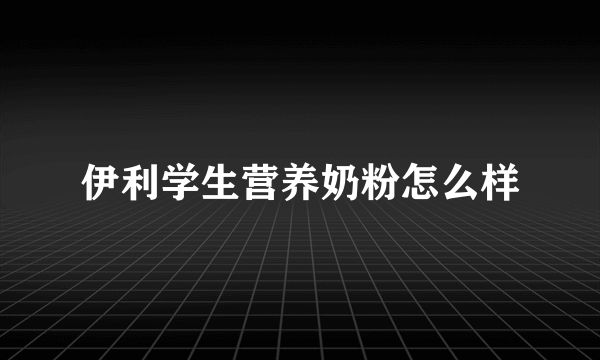 伊利学生营养奶粉怎么样